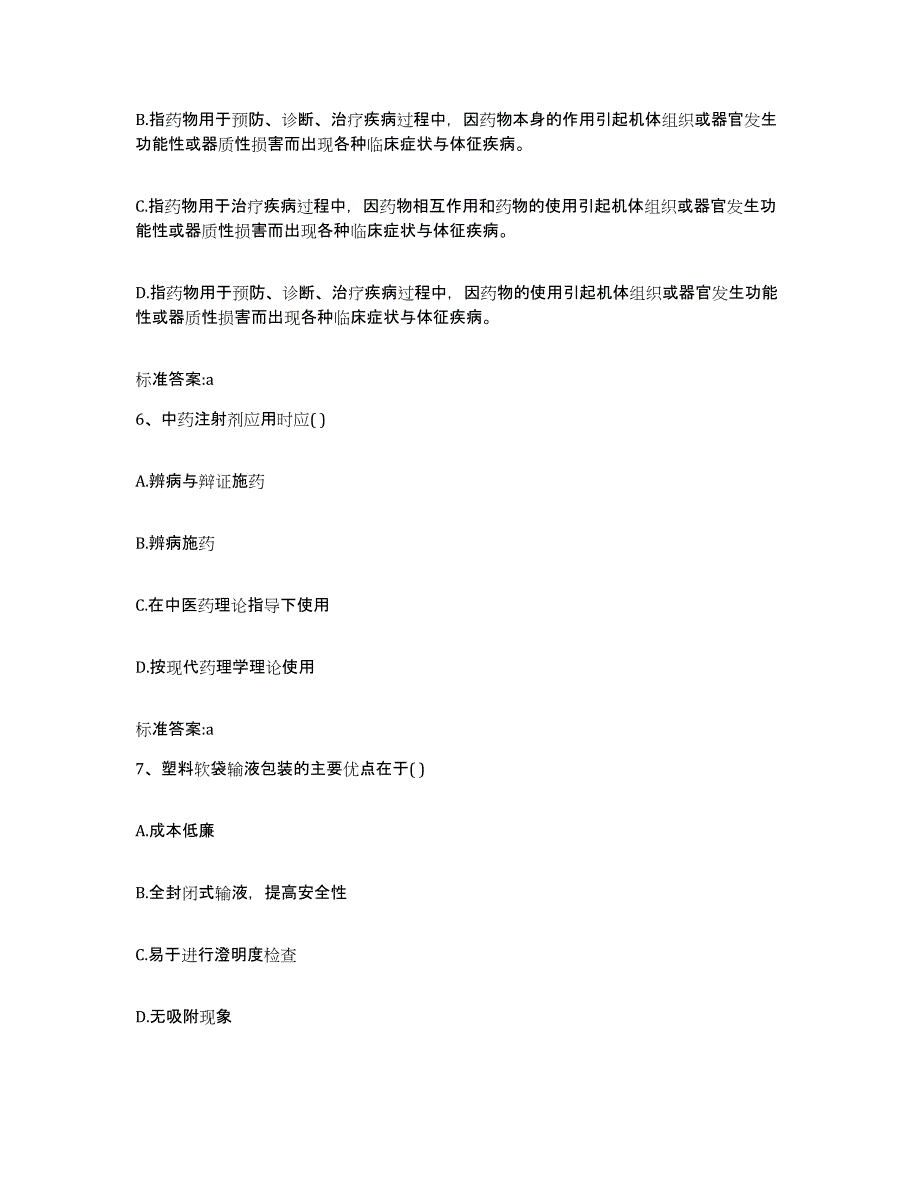 B.指药物用于预防、诊断、治疗疾病过程中，因药物本身的作用引起机体组织或器官发生功能性或器质性损害而出现各种临床症状与体征疾病。

C.指药物用于治疗疾病过程中，因药物相互作用和药物的使用引起机体组织或器官发生功能性或器质性损害而出现各种临床症状与体征疾病。

D.指药物用于预防、诊断、治疗疾病过程中，因药物的使用引起机体组织或器官发生功能性或器质性损害而出现各种临床症状与体征疾病。

标准答案:a

6、中药注射剂应用时应( )

A.辨病与辩证施药

B.辨病施药

C.在中医药理论指导下使用

D.按现代药理学理论使用

标准答案:a

7、塑料软袋输液包装的主要优点在于( )

A.成本低廉

B.全封闭式输液，提高安全性

C.易于进行澄明度检查

D.无吸附现象